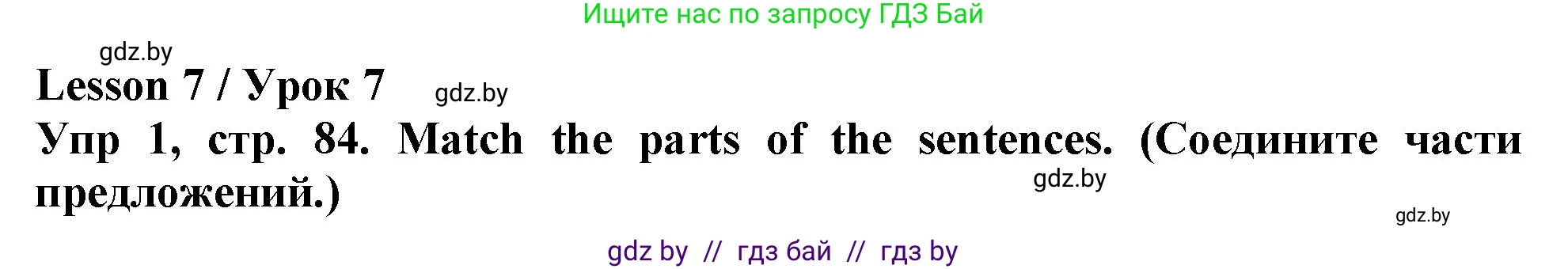 Ищите нас по запросу ГДЗ Бай

gdz.by

Lesson 7 / Урок 7

gdz.by

Упр 1, стр. 84. Match the parts of the sentences. (Соедините части предложений.)

gdz.by

gdz.by

gdz by // гдз бай // гдз by